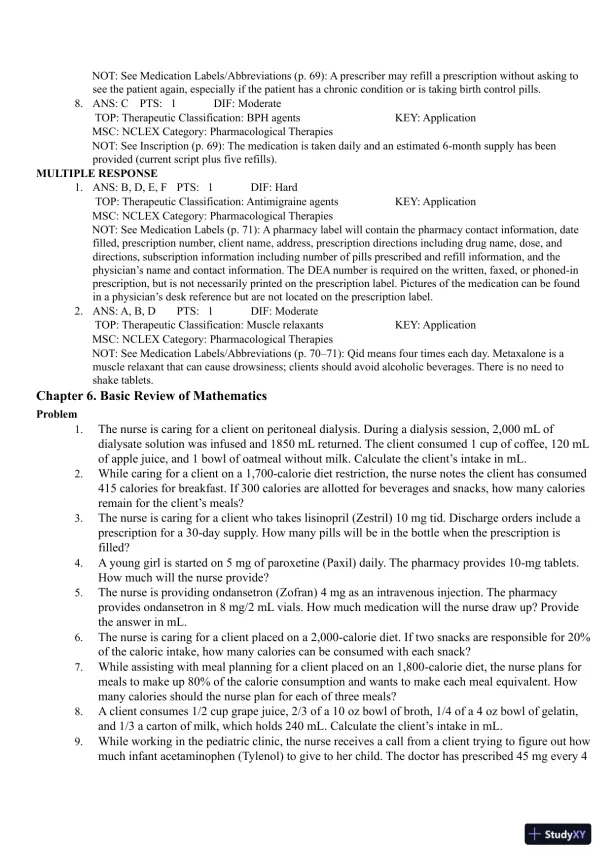 NOT: See Medication Labels/Abbreviations (p. 69): A prescriber may refill a prescription without asking to see the patient again, especially if the patient has a chronic condition or is taking birth control pills.

8. ANS: C PTS: 1 DIF: Moderate
TOP: Therapeutic Classification: BPH agents KEY: Application
MSC: NCLEX Category: Pharmacological Therapies
NOT: See Inscription (p. 69): The medication is taken daily and an estimated 6-month supply has been provided (current script plus five refills).

MULTIPLE RESPONSE

1. ANS: B, D, E, F PTS: 1 DIF: Hard
TOP: Therapeutic Classification: Antimigraine agents KEY: Application
MSC: NCLEX Category: Pharmacological Therapies
NOT: See Medication Labels (p. 71): A pharmacy label will contain the pharmacy contact information, date filled, prescription number, client name, address, prescription directions including drug name, dose, and directions, subscription information including number of pills prescribed and refill information, and the physician's name and contact information. The DEA number is required on the written, faxed, or phoned-in prescription, but is not necessarily printed on the prescription label. Pictures of the medication can be found in a physician's desk reference but are not located on the prescription label.

2. ANS: A, B, D PTS: 1 DIF: Moderate
TOP: Therapeutic Classification: Muscle relaxants KEY: Application
MSC: NCLEX Category: Pharmacological Therapies
NOT: See Medication Labels/Abbreviations (p. 70–71): Qid means four times each day. Metaxalone is a muscle relaxant that can cause drowsiness; clients should avoid alcoholic beverages. There is no need to shake tablets.

Chapter 6. Basic Review of Mathematics

Problem

1. The nurse is caring for a client on peritoneal dialysis. During a dialysis session, 2,000 mL of dialysate solution was infused and 1850 mL returned. The client consumed 1 cup of coffee, 120 mL of apple juice, and 1 bowl of oatmeal without milk. Calculate the client's intake in mL.

2. While caring for a client on a 1,700-calorie diet restriction, the nurse notes the client has consumed 415 calories for breakfast. If 300 calories are allotted for beverages and snacks, how many calories remain for the client's meals?

3. The nurse is caring for a client who takes lisinopril (Zestril) 10 mg tid. Discharge orders include a prescription for a 30-day supply. How many pills will be in the bottle when the prescription is filled?

4. A young girl is started on 5 mg of paroxetine (Paxil) daily. The pharmacy provides 10-mg tablets. How much will the nurse provide?

5. The nurse is providing ondansetron (Zofran) 4 mg as an intravenous injection. The pharmacy provides ondansetron in 8 mg/2 mL vials. How much medication will the nurse draw up? Provide the answer in mL.

6. The nurse is caring for a client placed on a 2,000-calorie diet. If two snacks are responsible for 20% of the caloric intake, how many calories can be consumed with each snack?

7. While assisting with meal planning for a client placed on an 1,800-calorie diet, the nurse plans for meals to make up 80% of the calorie consumption and wants to make each meal equivalent. How many calories should the nurse plan for each of three meals?

8. A client consumes 1/2 cup grape juice, 2/3 of a 10 oz bowl of broth, 1/4 of a 4 oz bowl of gelatin, and 1/3 a carton of milk, which holds 240 mL. Calculate the client's intake in mL.

9. While working in the pediatric clinic, the nurse receives a call from a client trying to figure out how much infant acetaminophen (Tylenol) to give to her child. The doctor has prescribed 45 mg every 4

StudyXY